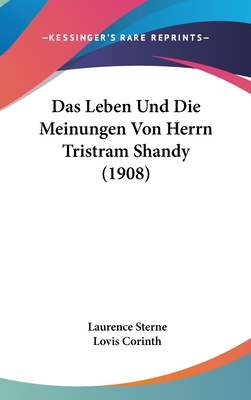 —KESSINGER'S RARE REPRINTS—

Das Leben Und Die Meinungen Von Herrn Tristram Shandy (1908)

Laurence Sterne
Lovis Corinth